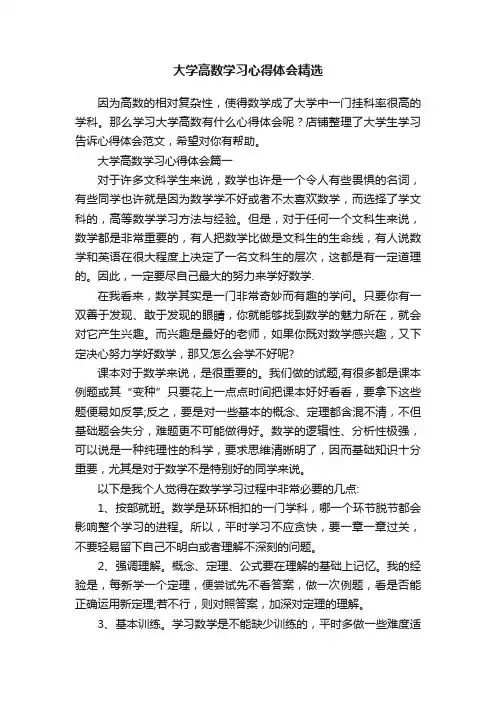 大学高数学习心得体会精选

因为高数的相对复杂性，使得数学成了大学中一门挂科率很高的学科。那么学习大学高数有什么心得体会呢？店铺整理了大学生学习告诉心得体会范文，希望对你有帮助。

大学高数学习心得体会篇一

对于许多文科学生来说，数学也许是一个令人有些畏惧的名词，有些同学也许就是因为数学学不好或者不太喜欢数学，而选择了学文科的，高等数学学习方法与经验。但是，对于任何一个文科生来说，数学都是非常重要的，有人把数学比做是文科生的生命线，有人说数学和英语在很大程度上决定了一名文科生的层次，这都是有一定道理的。因此，一定要尽自己最大的努力来学好数学.

在我看来，数学其实是一门非常奇妙而有趣的学问。只要你有一双善于发现、敢于发现的眼睛，你就能够找到数学的魅力所在，就会对它产生兴趣。而兴趣是最好的老师，如果你既对数学感兴趣，又下定决心努力学好数学，那又怎么会学不好呢?

课本对于数学来说，是很重要的。我们做的试题,有很多都是课本例题或其“变种”只要花上一点点时间把课本好好看看，要拿下这些题便易如反掌;反之，要是对一些基本的概念、定理都含混不清，不但基础题会失分，难题更不可能做得好。数学的逻辑性、分析性极强，可以说是一种纯理性的科学，要求思维清晰明了，因而基础知识十分重要，尤其是对于数学不是特别好的同学来说。

以下是我个人觉得在数学学习过程中非常必要的几点:

1、按部就班。数学是环环相扣的一门学科，哪一个环节脱节都会影响整个学习的进程。所以，平时学习不应贪快，要一章一章过关，不要轻易留下自己不明白或者理解不深刻的问题。

2、强调理解。概念、定理、公式要在理解的基础上记忆。我的经验是，每新学一个定理，便尝试先不看答案，做一次例题，看是否能正确运用新定理;若不行，则对照答案，加深对定理的理解。

3、基本训练。学习数学是不能缺少训练的，平时多做一些难度适